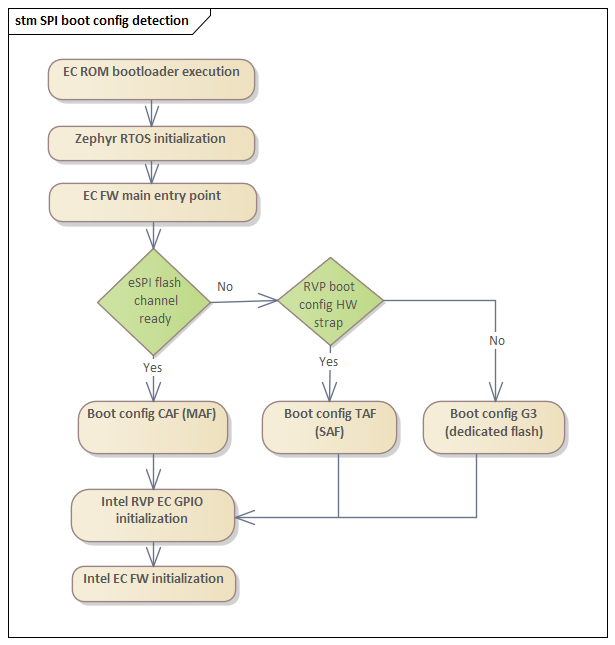 stm SPI boot config detection

EC ROM bootloader execution

Zephyr RTOS initialization

EC FW main entry point

eSPI flash channel ready

No

RVP boot config HW strap

No

Yes

Yes

Boot config CAF (MAF)

Boot config TAF (SAF)

Boot config G3 (dedicated flash)

Intel RVP EC GPIO initialization

Intel EC FW initialization